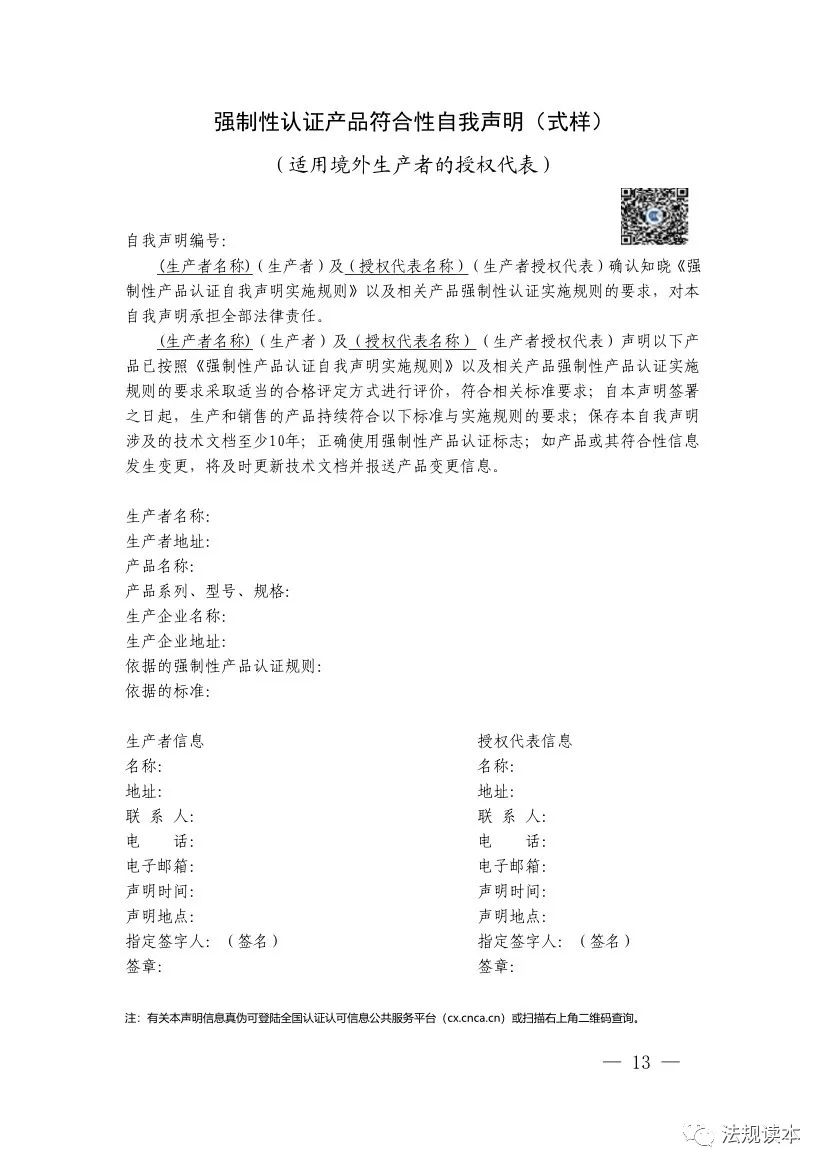 强制性认证产品符合性自我声明（式样）

（适用境外生产者的授权代表）

自我声明编号:

(生产者名称)（生产者）及（授权代表名称）（生产者授权代表）确认知晓《强制性产品认证自我声明实施规则》以及相关产品强制性认证实施规则的要求，对本自我声明承担全部法律责任。

(生产者名称)（生产者）及（授权代表名称）（生产者授权代表）声明以下产品已按照《强制性产品认证自我声明实施规则》以及相关产品强制性产品认证实施规则的要求采取适当的合格评定方式进行评价，符合相关标准要求；自本声明签署之日起，生产和销售的产品持续符合以下标准与实施规则的要求；保存本自我声明涉及的技术文档至少10年；正确使用强制性产品认证标志；如产品或其符合性信息发生变更，将及时更新技术文档并报送产品变更信息。

生产者名称:
生产者地址:
产品名称:
产品系列、型号、规格:
生产企业名称:
生产企业地址:
依据的强制性产品认证规则:
依据的标准:

生产者信息
名称:
地址:
联 系 人:
电 话:
电子邮箱:
声明时间:
声明地点:
指定签字人：（签名）
签章:

授权代表信息
名称:
地址:
联 系 人:
电 话:
电子邮箱:
声明时间:
声明地点:
指定签字人：（签名）
签章:

注：有关本声明信息真伪可登陆全国认证认可信息公共服务平台（cx.cnca.cn）或扫描右上角二维码查询。

— 13 —

法规读本